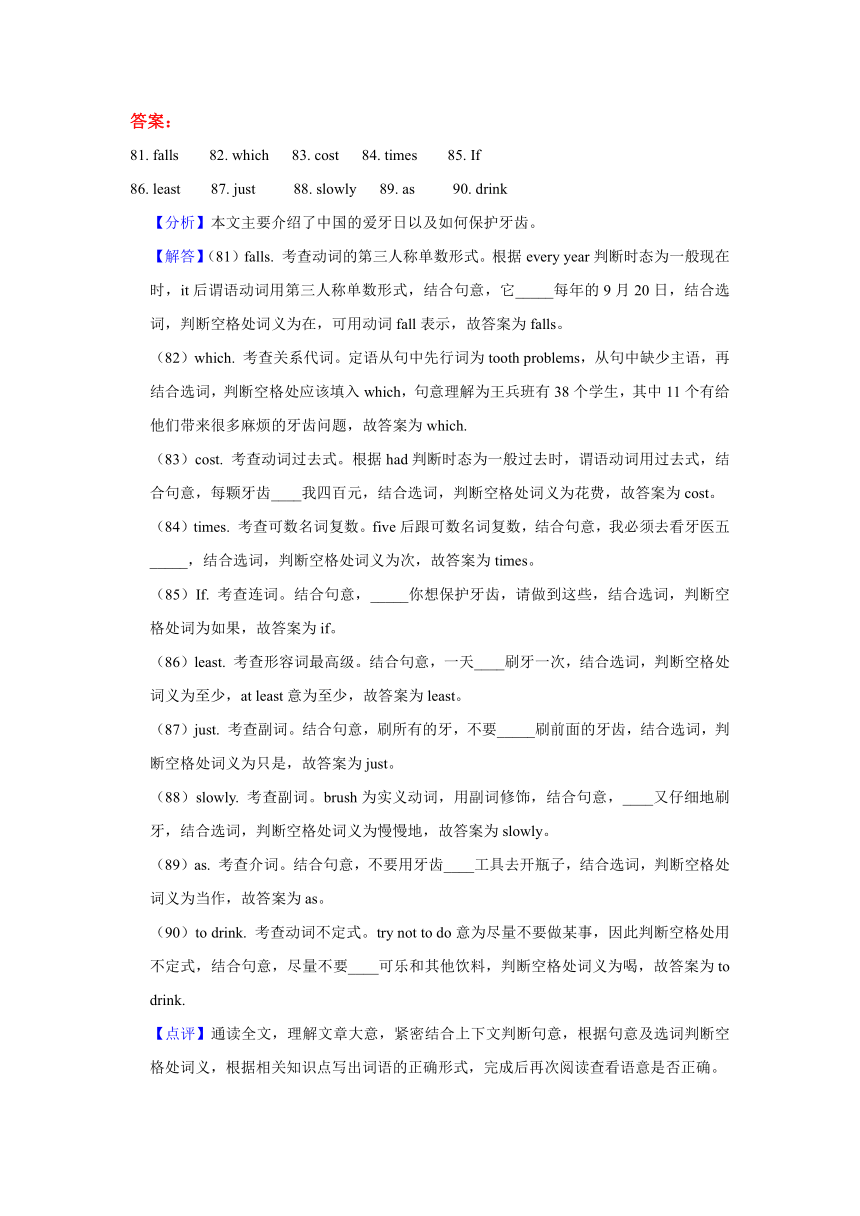 答案：

81. falls 82. which 83. cost 84. times 85. If

86. least 87. just 88. slowly 89. as 90. drink

【分析】本文主要介绍了中国的爱牙日以及如何保护牙齿。

【解答】(81）falls. 考查动词的第三人称单数形式。根据 every year 判断时态为一般现在时，it 后谓语动词用第三人称单数形式，结合句意，它_____每年的 9 月 20 日，结合选词，判断空格处词义为在，可用动词 fall 表示，故答案为 falls。

(82）which. 考查关系代词。定语从句中先行词为 tooth problems，从句中缺少主语，再结合选词，判断空格处应该填入 which，句意理解为王兵班有 38 个学生，其中 11 个有给他们带来很多麻烦的牙齿问题，故答案为 which.

(83）cost. 考查动词过去式。根据 had 判断时态为一般过去时，谓语动词用过去式，结合句意，每颗牙齿____我四百元，结合选词，判断空格处词义为花费，故答案为 cost。

(84）times. 考查可数名词复数。five 后跟可数名词复数，结合句意，我必须去看牙医五_____，结合选词，判断空格处词义为次，故答案为 times。

(85）If. 考查连词。结合句意，_____你想保护牙齿，请做到这些，结合选词，判断空格处词为如果，故答案为 if。

(86）least. 考查形容词最高级。结合句意，一天____刷牙一次，结合选词，判断空格处词义为至少，at least 意为至少，故答案为 least。

(87）just. 考查副词。结合句意，刷所有的牙，不要_____刷前面的牙齿，结合选词，判断空格处词义为只是，故答案为 just。

(88）slowly. 考查副词。brush 为实义动词，用副词修饰，结合句意，____又仔细地刷牙，结合选词，判断空格处词义为慢慢地，故答案为 slowly。

(89）as. 考查介词。结合句意，不要用牙齿____工具去开瓶子，结合选词，判断空格处词义为当作，故答案为 as。

(90）to drink. 考查动词不定式。try not to do 意为尽量不要做某事，因此判断空格处用不定式，结合句意，尽量不要____可乐和其他饮料，判断空格处词义为喝，故答案为 to drink.

【点评】通读全文，理解文章大意，紧密结合上下文判断句意，根据句意及选词判断空格处词义，根据相关知识点写出词语的正确形式，完成后再次阅读查看语意是否正确。